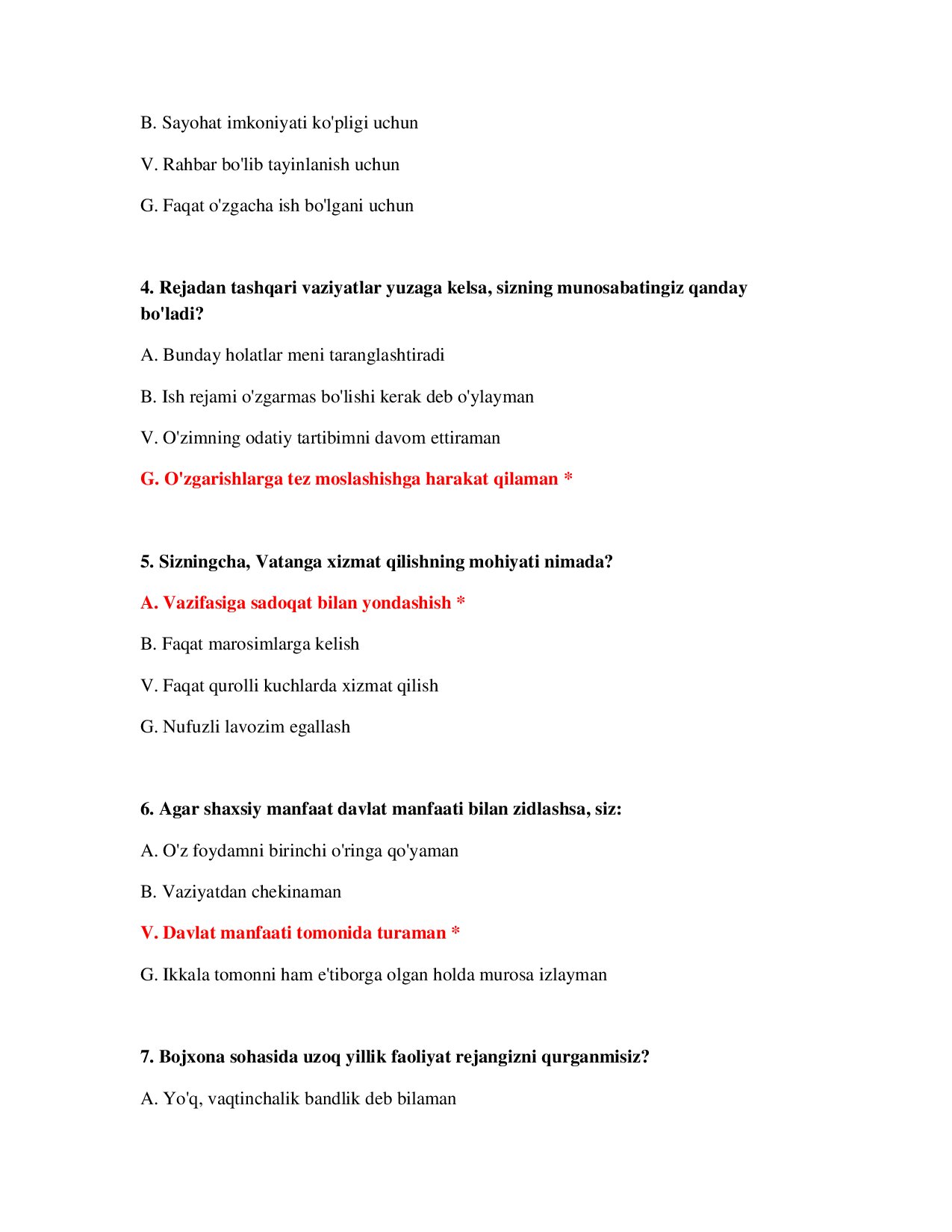 B. Sayohat imkoniyati ko'pligi uchun

V. Rahbar bo'lib tayinlanish uchun

G. Faqat o'zgacha ish bo'lgani uchun

4. Rejadan tashqari vaziyatlar yuzaga kelsa, sizning munosabatingiz qanday bo'ladi?

A. Bunday holatlar meni taranglashtiradi

B. Ish rejami o'zgarmas bo'lishi kerak deb o'ylayman

V. O'zimning odatiy tartibimni davom ettiraman

G. O'zgarishlarga tez moslashishga harakat qilaman *

5. Sizningcha, Vatanga xizmat qilishning mohiyati nimada?

A. Vazifasiga sadoqat bilan yondashish *

B. Faqat marosimlarga kelish

V. Faqat qurolli kuchlarda xizmat qilish

G. Nufuzli lavozim egallash

6. Agar shaxsiy manfaat davlat manfaati bilan zidlashsa, siz:

A. O'z foydamni birinchi o'ringa qo'yaman

B. Vaziyatdan chekinaman

V. Davlat manfaati tomonida turaman *

G. Ikkala tomonni ham e'tiborga olgan holda murosa izlayman

7. Bojxona sohasida uzoq yillik faoliyat rejangizni qurganmisiz?

A. Yo'q, vaqtinchalik bandlik deb bilaman